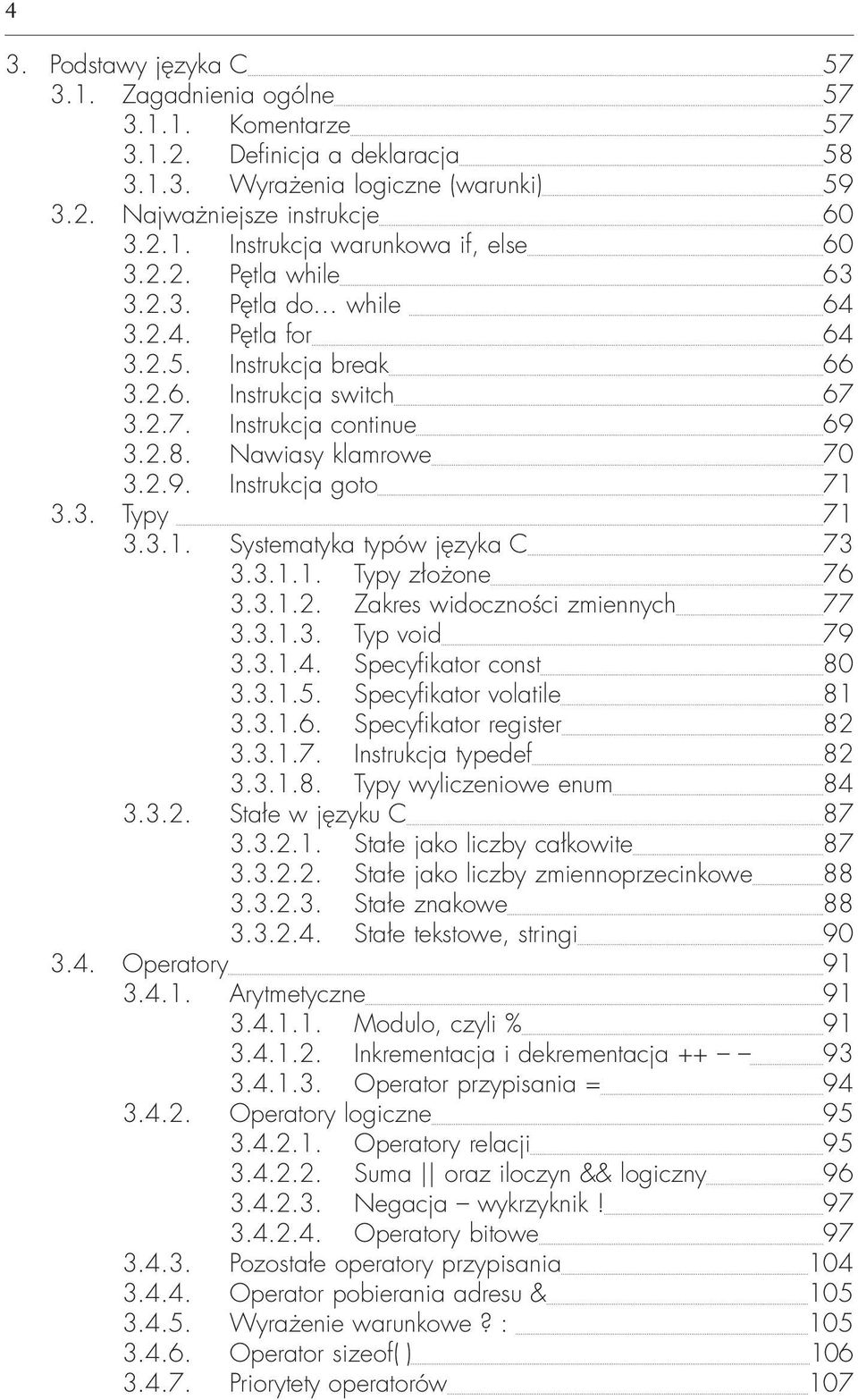 4

3. Podstawy języka C 57
3.1. Zagadnienia ogólne 57
3.1.1. Komentarze 57
3.1.2. Definicja a deklaracja 58
3.1.3. Wyrażenia logiczne (warunki) 59
3.2. Najważniejsze instrukcje 60
3.2.1. Instrukcja warunkowa if, else 60
3.2.2. Pętla while 63
3.2.3. Pętla do... while 64
3.2.4. Pętla for 64
3.2.5. Instrukcja break 66
3.2.6. Instrukcja switch 67
3.2.7. Instrukcja continue 69
3.2.8. Nawiasy klamrowe 70
3.2.9. Instrukcja goto 71
3.3. Typy 71
3.3.1. Systematyka typów języka C 73
3.3.1.1. Typy złożone 76
3.3.1.2. Zakres widoczności zmiennych 77
3.3.1.3. Typ void 79
3.3.1.4. Specyfikator const 80
3.3.1.5. Specyfikator volatile 81
3.3.1.6. Specyfikator register 82
3.3.1.7. Instrukcja typedef 82
3.3.1.8. Typy wyliczeniowe enum 84
3.3.2. Stałe w języku C 87
3.3.2.1. Stałe jako liczby całkowite 87
3.3.2.2. Stałe jako liczby zmiennoprzecinkowe 88
3.3.2.3. Stałe znakowe 88
3.3.2.4. Stałe tekstowe, stringi 90
3.4. Operatory 91
3.4.1. Arytmetyczne 91
3.4.1.1. Modulo, czyli % 91
3.4.1.2. Inkrementacja i dekrementacja ++ – – 93
3.4.1.3. Operator przypisania = 94
3.4.2. Operatory logiczne 95
3.4.2.1. Operatory relacji 95
3.4.2.2. Suma || oraz iloczyn && logiczny 96
3.4.2.3. Negacja – wykrzyknik ! 97
3.4.2.4. Operatory bitowe 97
3.4.3. Pozostałe operatory przypisania 104
3.4.4. Operator pobierania adresu & 105
3.4.5. Wyrażenie warunkowe ? : 105
3.4.6. Operator sizeof( ) 106
3.4.7. Priorytety operatorów 107